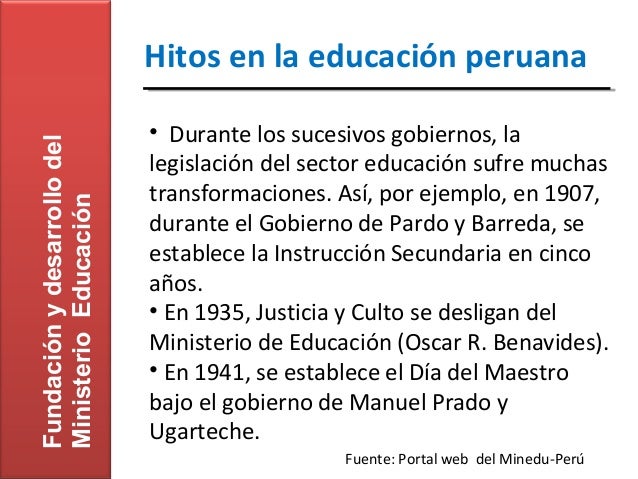 Fundación y desarrollo del Ministerio Educación

Hitos en la educación peruana

• Durante los sucesivos gobiernos, la legislación del sector educación sufre muchas transformaciones. Así, por ejemplo, en 1907, durante el Gobierno de Pardo y Barreda, se establece la Instrucción Secundaria en cinco años.
• En 1935, Justicia y Culto se desligan del Ministerio de Educación (Oscar R. Benavides).
• En 1941, se establece el Día del Maestro bajo el gobierno de Manuel Prado y Ugarteche.

Fuente: Portal web del Minedu-Perú